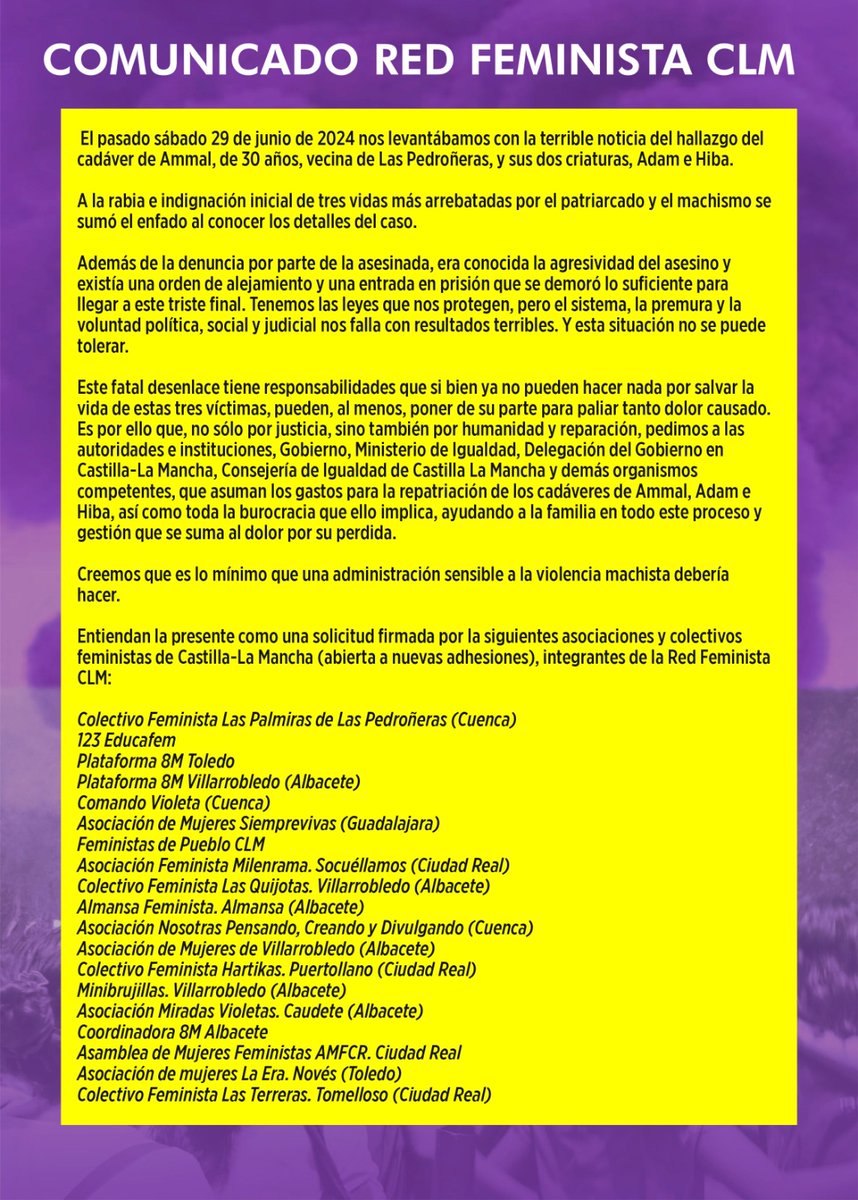 COMUNICADO RED FEMINISTA CLM

El pasado sábado 29 de junio de 2024 nos levantábamos con la terrible noticia del hallazgo del cadáver de Ammal, de 30 años, vecina de Las Pedroñeras, y sus dos criaturas, Adam e Hiba.

A la rabia e indignación inicial de tres vidas más arrebatadas por el patriarcado y el machismo se sumó el enfado al conocer los detalles del caso.

Además de la denuncia por parte de la asesinada, era conocida la agresividad del asesino y existía una orden de alejamiento y una entrada en prisión que se demoró lo suficiente para llegar a este triste final. Tenemos las leyes que nos protegen, pero el sistema, la premura y la voluntad política, social y judicial nos falla con resultados terribles. Y esta situación no se puede tolerar.

Este fatal desenlace tiene responsabilidades que si bien ya no pueden hacer nada por salvar la vida de estas tres víctimas, pueden, al menos, poner de su parte para paliar tanto dolor causado. Es por ello que, no sólo por justicia, sino también por humanidad y reparación, pedimos a las autoridades e instituciones, Gobierno, Ministerio de Igualdad, Delegación del Gobierno en Castilla-La Mancha, Consejería de Igualdad de Castilla La Mancha y demás organismos competentes, que asuman los gastos para la repatriación de los cadáveres de Ammal, Adam e Hiba, así como toda la burocracia que ello implica, ayudando a la familia en todo este proceso y gestión que se suma al dolor por su perdida.

Creemos que es lo mínimo que una administración sensible a la violencia machista debería hacer.

Entiendan la presente como una solicitud firmada por la siguientes asociaciones y colectivos feministas de Castilla-La Mancha (abierta a nuevas adhesiones), integrantes de la Red Feminista CLM:

Colectivo Feminista Las Palmiras de Las Pedroñeras (Cuenca)
123 Educafem
Plataforma 8M Toledo
Plataforma 8M Villarrobledo (Albacete)
Comando Violeta (Cuenca)
Asociación de Mujeres Siemprevivas (Guadalajara)
Feministas de Pueblo CLM
Asociación Feminista Milenrama. Socuéllamos (Ciudad Real)
Colectivo Feminista Las Quijotas. Villarrobledo (Albacete)
Almansa Feminista. Almansa (Albacete)
Asociación Nosotras Pensando, Creando y Divulgando (Cuenca)
Asociación de Mujeres de Villarrobledo (Albacete)
Colectivo Feminista Hartikas. Puertollano (Ciudad Real)
Minibrujillas. Villarrobledo (Albacete)
Asociación Miradas Violetas. Caudete (Albacete)
Coordinadora 8M Albacete
Asamblea de Mujeres Feministas AMFCR. Ciudad Real
Asociación de mujeres La Era. Novés (Toledo)
Colectivo Feminista Las Terreras. Tomelloso (Ciudad Real)